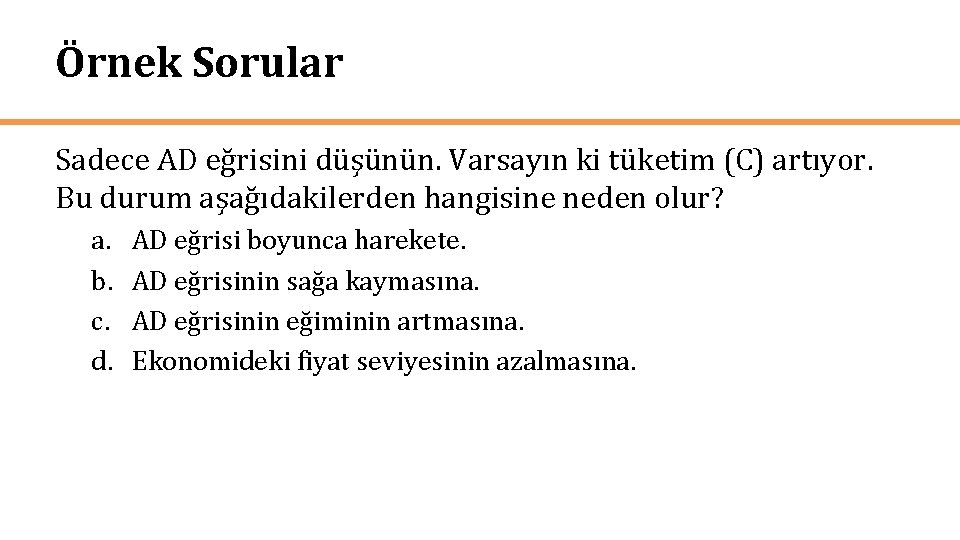 Örnek Sorular

Sadece AD eğrisini düşünün. Varsayın ki tüketim (C) artıyor. Bu durum aşağıdakilerden hangisine neden olur?

a. AD eğrisi boyunca harekete.
b. AD eğrisinin sağa kaymasına.
c. AD eğrisinin eğiminin artmasına.
d. Ekonomideki fiyat seviyesinin azalmasına.